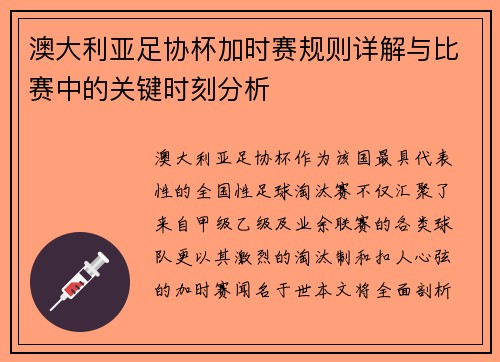 澳大利亚足协杯加时赛规则详解与比赛中的关键时刻分析

澳大利亚足协杯作为该国最具代表性的全国性足球淘汰赛不仅汇聚了来自甲级乙级及业余联赛的各类球队更以其激烈的淘汰制和扣人心弦的加时赛闻名于世本文将全面剖析